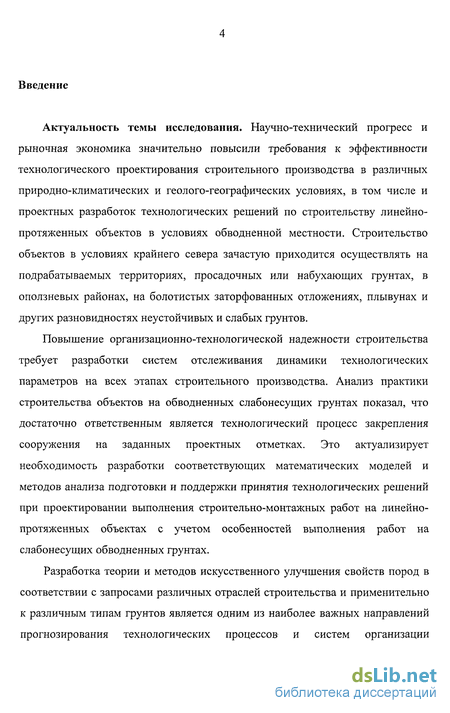 4

Введение

Актуальность темы исследования. Научно-технический прогресс и рыночная экономика значительно повысили требования к эффективности технологического проектирования строительного производства в различных природно-климатических и геолого-географических условиях, в том числе и проектных разработок технологических решений по строительству линейно-протяженных объектов в условиях обводненной местности. Строительство объектов в условиях крайнего севера зачастую приходится осуществлять на подрабатываемых территориях, просадочных или набухающих грунтах, в оползневых районах, на болотистых заторфованных отложениях, плывунах и других разновидностях неустойчивых и слабых грунтов.

Повышение организационно-технологической надежности строительства требует разработки систем отслеживания динамики технологических параметров на всех этапах строительного производства. Анализ практики строительства объектов на обводненных слабонесущих грунтах показал, что достаточно ответственным является технологический процесс закрепления сооружения на заданных проектных отметках. Это актуализирует необходимость разработки соответствующих математических моделей и методов анализа подготовки и поддержки принятия технологических решений при проектировании выполнения строительно-монтажных работ на линейно-протяженных объектах с учетом особенностей выполнения работ на слабонесущих обводненных грунтах.

Разработка теории и методов искусственного улучшения свойств пород в соответствии с запросами различных отраслей строительства и применительно к различным типам грунтов является одним из наиболее важных направлений прогнозирования технологических процессов и систем организации

dsLib.net
библиотека диссертаций